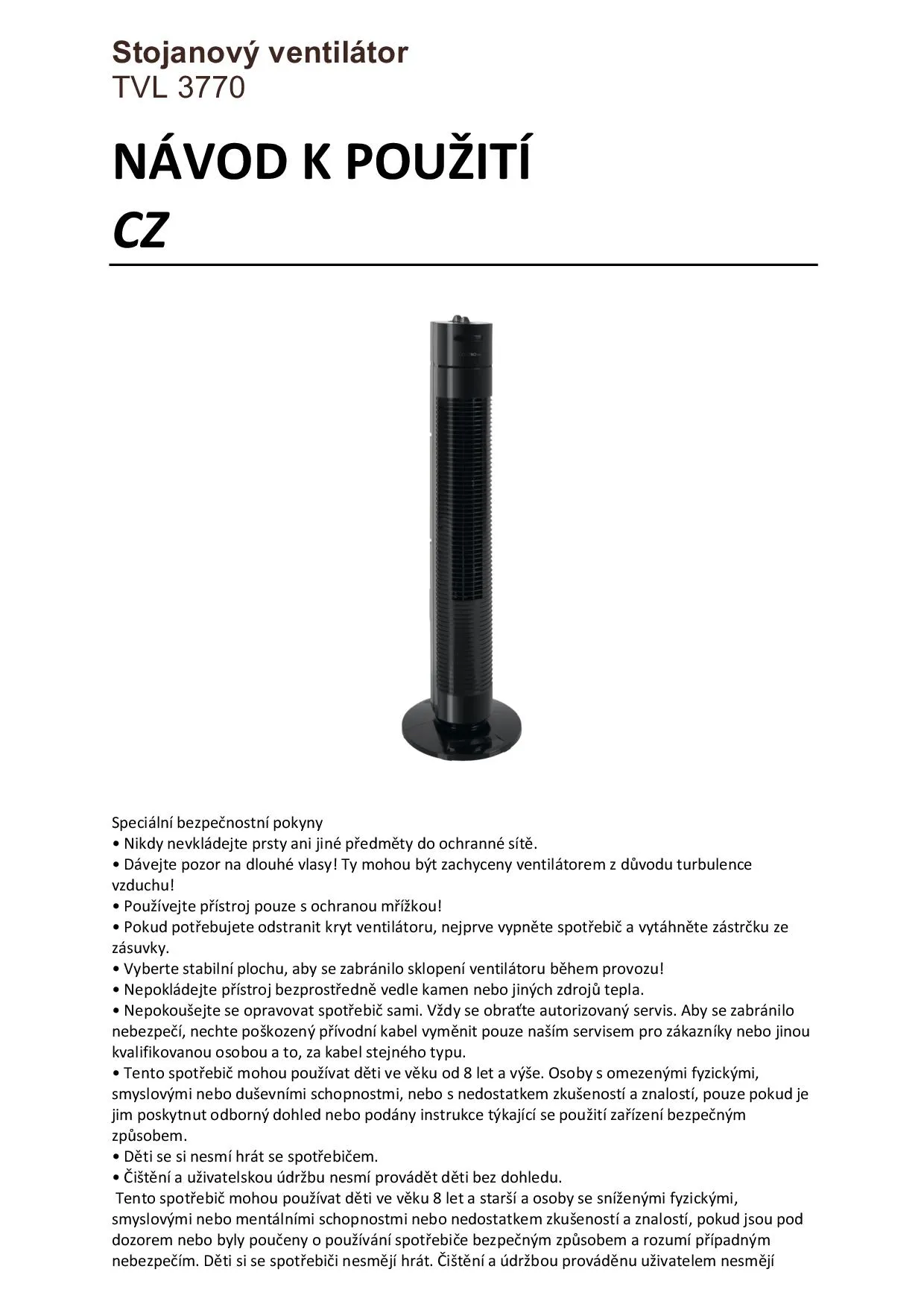 Stojanový ventilátor
TVL 3770

NÁVOD K POUŽITÍ
CZ

Speciální bezpečnostní pokyny
• Nikdy nevkládejte prsty ani jiné předměty do ochranné sítě.
• Dávejte pozor na dlouhé vlasy! Ty mohou být zachyceny ventilátorem z důvodu turbulence vzduchu!
• Používejte přístroj pouze s ochranou mřížkou!
• Pokud potřebujete odstranit kryt ventilátoru, nejprve vypněte spotřebič a vytáhněte zástrčku ze zásuvky.
• Vyberte stabilní plochu, aby se zabránilo sklopení ventilátoru během provozu!
• Nepokládejte přístroj bezprostředně vedle kamen nebo jiných zdrojů tepla.
• Nepokoušejte se opravovat spotřebič sami. Vždy se obraťte autorizovaný servis. Aby se zabránilo nebezpečí, nechte poškozený přívodní kabel vyměnit pouze naším servisem pro zákazníky nebo jinou kvalifikovanou osobou a to, za kabel stejného typu.
• Tento spotřebič mohou používat děti ve věku od 8 let a výše. Osoby s omezenými fyzickými, smyslovými nebo duševními schopnostmi, nebo s nedostatkem zkušeností a znalostí, pouze pokud je jim poskytnut odborný dohled nebo podány instrukce týkající se použití zařízení bezpečným způsobem.
• Děti se si nesmí hrát se spotřebičem.
• Čištění a uživatelskou údržbu nesmí provádět děti bez dohledu.
Tento spotřebič mohou používat děti ve věku 8 let a starší a osoby se sníženými fyzickými, smyslovými nebo mentálními schopnostmi nebo nedostatkem zkušeností a znalostí, pokud jsou pod dozorem nebo byly poučeny o používání spotřebiče bezpečným způsobem a rozumí případným nebezpečím. Děti si se spotřebiči nesmějí hrát. Čištění a údržbou prováděnu uživatelem nesmějí